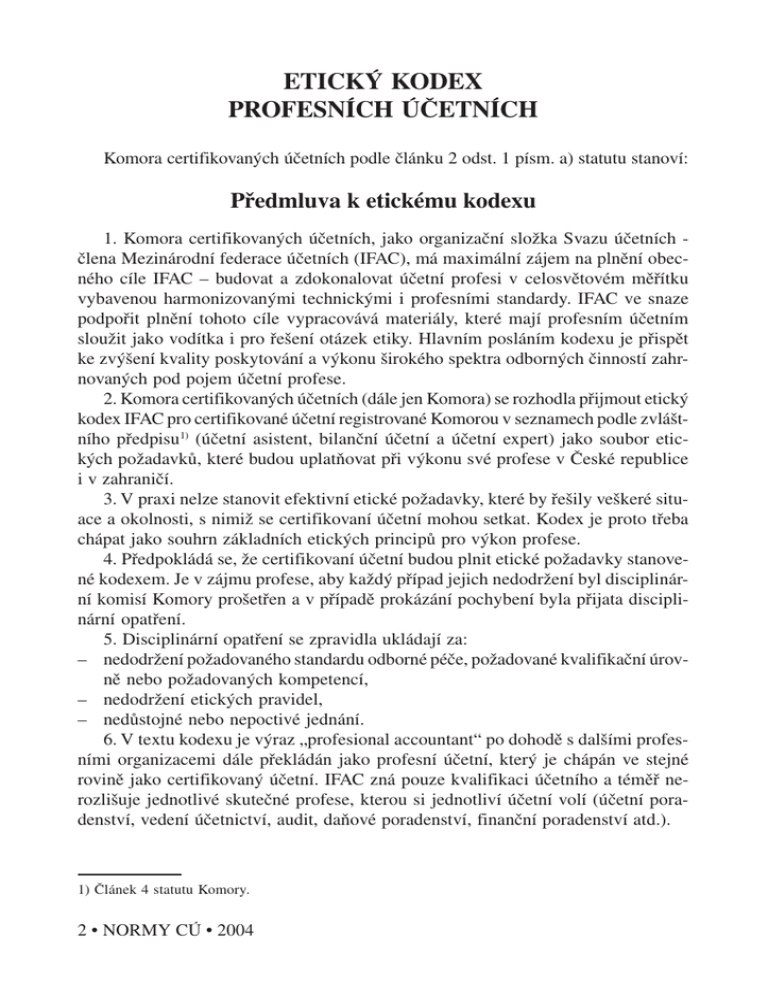 ETICKÝ KODEX
PROFESNÍCH ÚČETNÍCH

Komora certifikovaných účetních podle článku 2 odst. 1 písm. a) statutu stanoví:

Předmluva k etickému kodexu

1. Komora certifikovaných účetních, jako organizační složka Svazu účetních - člena Mezinárodní federace účetních (IFAC), má maximální zájem na plnění obecného cíle IFAC – budovat a zdokonalovat účetní profesi v celosvětovém měřítku vybavenou harmonizovanými technickými i profesními standardy. IFAC ve snaze podpořit plnění tohoto cíle vypracovává materiály, které mají profesním účetním sloužit jako vodítka i pro řešení otázek etiky. Hlavním posláním kodexu je přispět ke zvýšení kvality poskytování a výkonu širokého spektra odborných činností zahrnovaných pod pojem účetní profese.

2. Komora certifikovaných účetních (dále jen Komora) se rozhodla přijmout etický kodex IFAC pro certifikované účetní registrované Komorou v seznamech podle zvláštního předpisu$^{1)}$ (účetní asistent, bilanční účetní a účetní expert) jako soubor etických požadavků, které budou uplatňovat při výkonu své profese v České republice i v zahraničí.

3. V praxi nelze stanovit efektivní etické požadavky, které by řešily veškeré situace a okolnosti, s nimiž se certifikovaní účetní mohou setkat. Kodex je proto třeba chápat jako souhrn základních etických principů pro výkon profese.

4. Předpokládá se, že certifikovaní účetní budou plnit etické požadavky stanovené kodexem. Je v zájmu profese, aby každý případ jejich nedodržení byl disciplinární komisí Komory prošetřen a v případě prokázání pochybení byla přijata disciplinární opatření.

5. Disciplinární opatření se zpravidla ukládají za:
– nedodržení požadovaného standardu odborné péče, požadované kvalifikační úrovně nebo požadovaných kompetencí,
– nedodržení etických pravidel,
– nedůstojné nebo nepoctivé jednání.

6. V textu kodexu je výraz „profesional accountant“ po dohodě s dalšími profesními organizacemi dále překládán jako profesní účetní, který je chápán ve stejné rovině jako certifikovaný účetní. IFAC zná pouze kvalifikaci účetního a téměř nerozlišuje jednotlivé skutečné profese, kterou si jednotliví účetní volí (účetní poradenství, vedení účetnictví, audit, daňové poradenství, finanční poradenství atd.).

1) Článek 4 statutu Komory.

2 • NORMY CÚ • 2004